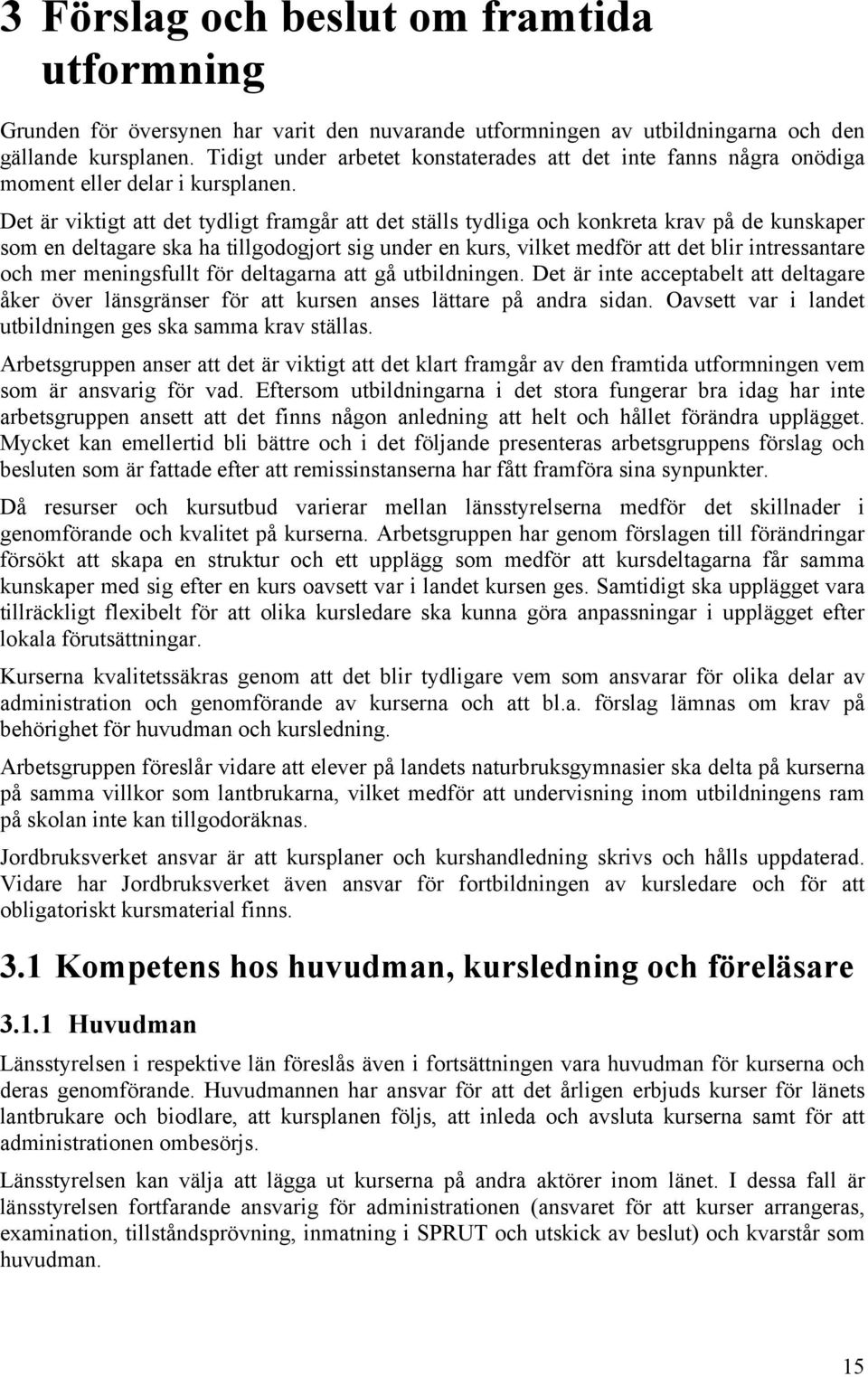 3 Förslag och beslut om framtida utformning

Grunden för översynen har varit den nuvarande utformningen av utbildningarna och den gällande kursplanen. Tidigt under arbetet konstaterades att det inte fanns några onödiga moment eller delar i kursplanen.

Det är viktigt att det tydligt framgår att det ställs tydliga och konkreta krav på de kunskaper som en deltagare ska ha tillgodogjort sig under en kurs, vilket medför att det blir intressantare och mer meningsfullt för deltagarna att gå utbildningen. Det är inte acceptabelt att deltagare åker över länsgränser för att kursen anses lättare på andra sidan. Oavsett var i landet utbildningen ges ska samma krav ställas.

Arbetsgruppen anser att det är viktigt att det klart framgår av den framtida utformningen vem som är ansvarig för vad. Eftersom utbildningarna i det stora fungerar bra idag har inte arbetsgruppen ansett att det finns någon anledning att helt och hållet förändra upplägget. Mycket kan emellertid bli bättre och i det följande presenteras arbetsgruppens förslag och besluten som är fattade efter att remissinstanserna har fått framföra sina synpunkter.

Då resurser och kursutbud varierar mellan länsstyrelserna medför det skillnader i genomförande och kvalitet på kurserna. Arbetsgruppen har genom förslagen till förändringar försökt att skapa en struktur och ett upplägg som medför att kursdeltagarna får samma kunskaper med sig efter en kurs oavsett var i landet kursen ges. Samtidigt ska upplägget vara tillräckligt flexibelt för att olika kursledare ska kunna göra anpassningar i upplägget efter lokala förutsättningar.

Kurserna kvalitetssäkras genom att det blir tydligare vem som ansvarar för olika delar av administration och genomförande av kurserna och att bl.a. förslag lämnas om krav på behörighet för huvudman och kursledning.

Arbetsgruppen föreslår vidare att elever på landets naturbruksgymnasier ska delta på kurserna på samma villkor som lantbrukarna, vilket medför att undervisning inom utbildningens ram på skolan inte kan tillgodoräknas.

Jordbruksverket ansvar är att kursplaner och kurshandledning skrivs och hålls uppdaterad. Vidare har Jordbruksverket även ansvar för fortbildningen av kursledare och för att obligatoriskt kursmaterial finns.

3.1 Kompetens hos huvudman, kursledning och föreläsare

3.1.1 Huvudman

Länsstyrelsen i respektive län föreslås även i fortsättningen vara huvudman för kurserna och deras genomförande. Huvudmannen har ansvar för att det årligen erbjuds kurser för länets lantbrukare och biodlare, att kursplanen följs, att inleda och avsluta kurserna samt för att administrationen ombesörjs.

Länsstyrelsen kan välja att lägga ut kurserna på andra aktörer inom länet. I dessa fall är länsstyrelsen fortfarande ansvarig för administrationen (ansvaret för att kurser arrangeras, examination, tillståndsprövning, inmatning i SPRUT och utskick av beslut) och kvarstår som huvudman.

15